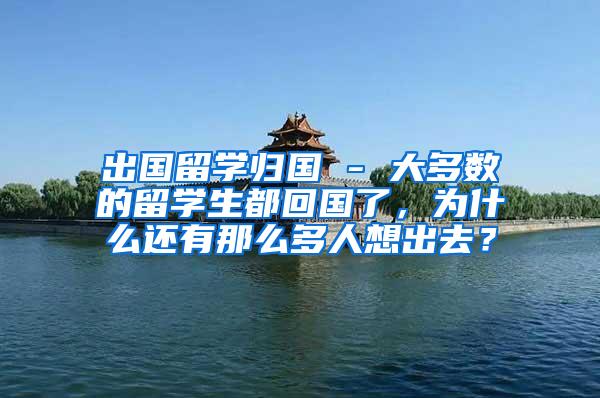 出国留学归国 - 大多数的留学生都回国了，为什么还有那么多人想出去？